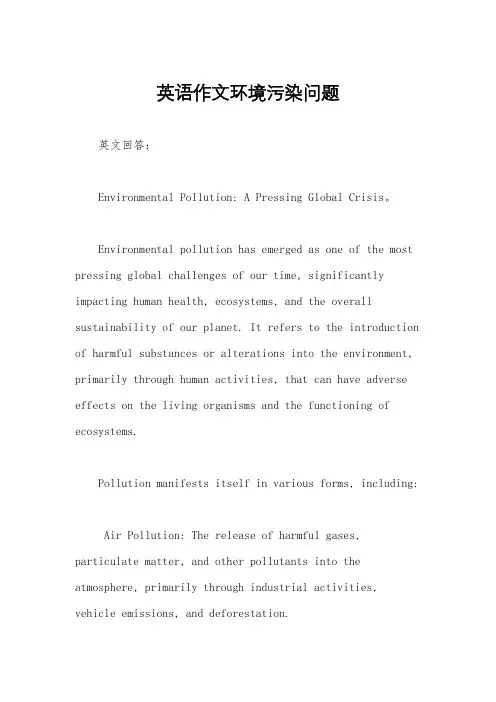 英语作文环境污染问题

英文回答：

Environmental Pollution: A Pressing Global Crisis。

Environmental pollution has emerged as one of the most pressing global challenges of our time, significantly impacting human health, ecosystems, and the overall sustainability of our planet. It refers to the introduction of harmful substances or alterations into the environment, primarily through human activities, that can have adverse effects on the living organisms and the functioning of ecosystems.

Pollution manifests itself in various forms, including:

Air Pollution: The release of harmful gases, particulate matter, and other pollutants into the atmosphere, primarily through industrial activities, vehicle emissions, and deforestation.